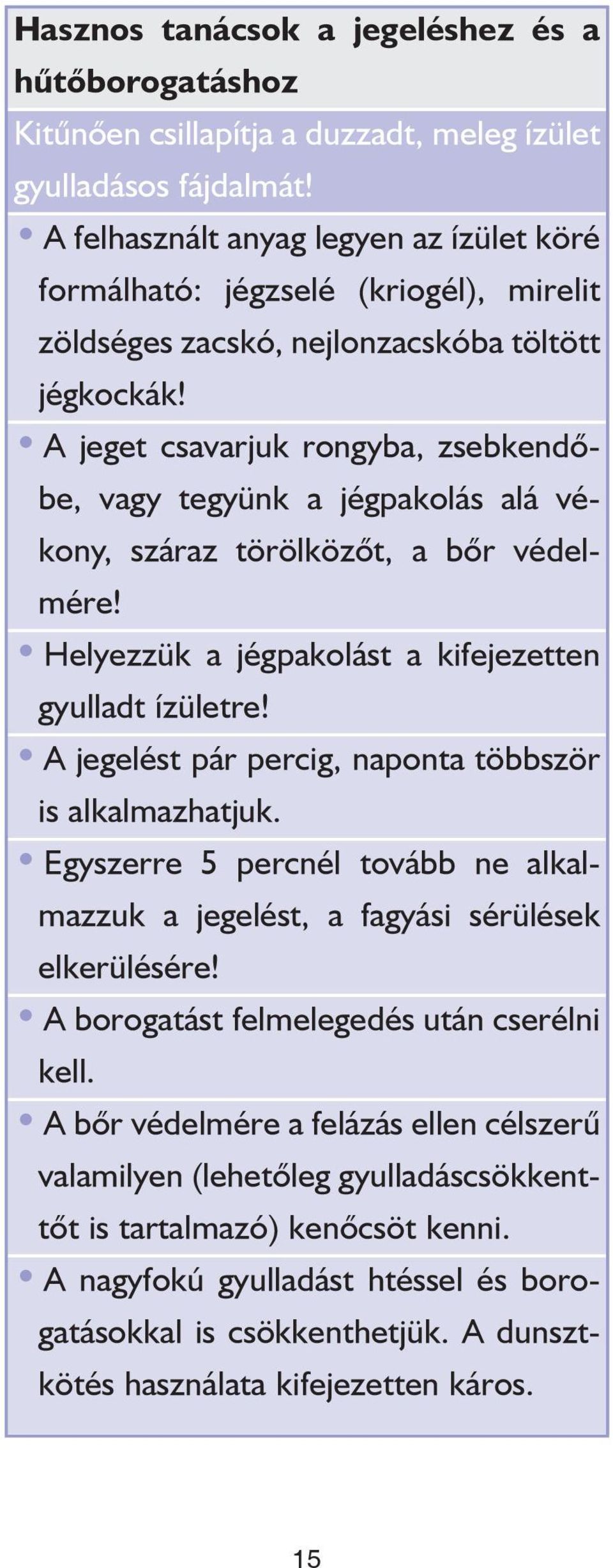 Hasznos tanácsok a jegeléshez és a hűtőborogatáshoz

Kitűnően csillapítja a duzzadt, meleg ízület gyulladásos fájdalmát!

• A felhasznált anyag legyen az ízület köré formálható: jégzselé (kriogél), mirelit zöldséges zacskó, nejlonzacskóba töltött jégkockák!

• A jeget csavarjuk rongyba, zsebkendőbe, vagy tegyünk a jégpakolás alá vékony, száraz törölközőt, a bőr védelmére!

• Helyezzük a jégpakolást a kifejezetten gyulladt ízületre!

• A jegelést pár percig, naponta többször is alkalmazhatjuk.

• Egyszerre 5 percnél tovább ne alkalmazzuk a jegelést, a fagyási sérülések elkerülésére!

• A borogatást felmelegedés után cserélni kell.

• A bőr védelmére a felázás ellen célszerű valamilyen (lehetőleg gyulladáscsökkentőt is tartalmazó) kenőcsöt kenni.

• A nagyfokú gyulladást htéssel és borogatásokkal is csökkenthetjük. A dunsztkötés használata kifejezetten káros.

15